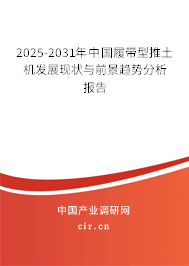 2025-2031年中国履带型推土机发展现状与前景趋势分析报告

中国产业调研网

cir.cn